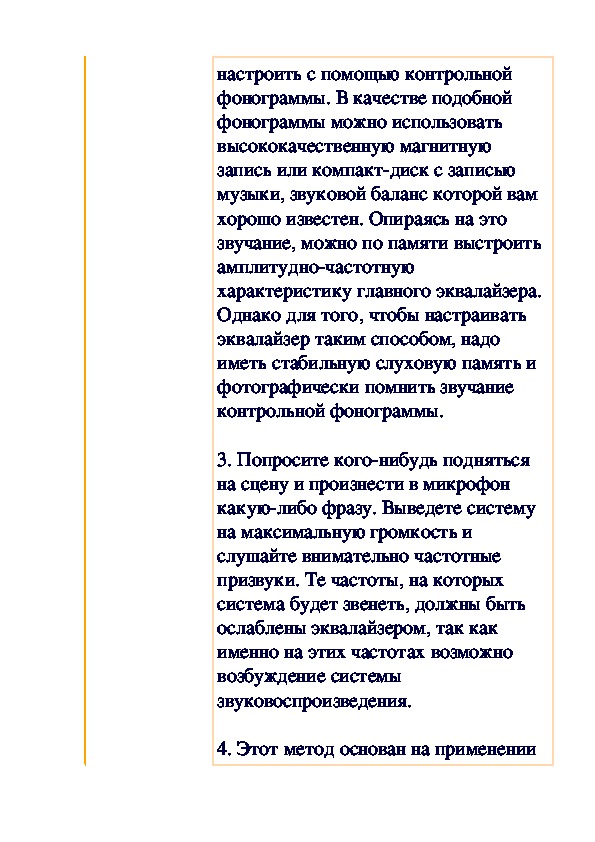 настроить с помощью контрольной фонограммы. В качестве подобной фонограммы можно использовать высококачественную магнитную запись или компакт-диск с записью музыки, звуковой баланс которой вам хорошо известен. Опираясь на это звучание, можно по памяти выстроить амплитудно-частотную характеристику главного эквалайзера. Однако для того, чтобы настраивать эквалайзер таким способом, надо иметь стабильную слуховую память и фотографически помнить звучание контрольной фонограммы.

3. Попросите кого-нибудь подняться на сцену и произнести в микрофон какую-либо фразу. Выведете систему на максимальную громкость и слушайте внимательно частотные призвуки. Те частоты, на которых система будет звенеть, должны быть ослаблены эквалайзером, так как именно на этих частотах возможно возбуждение системы звуковоспроизведения.

4. Этот метод основан на применении